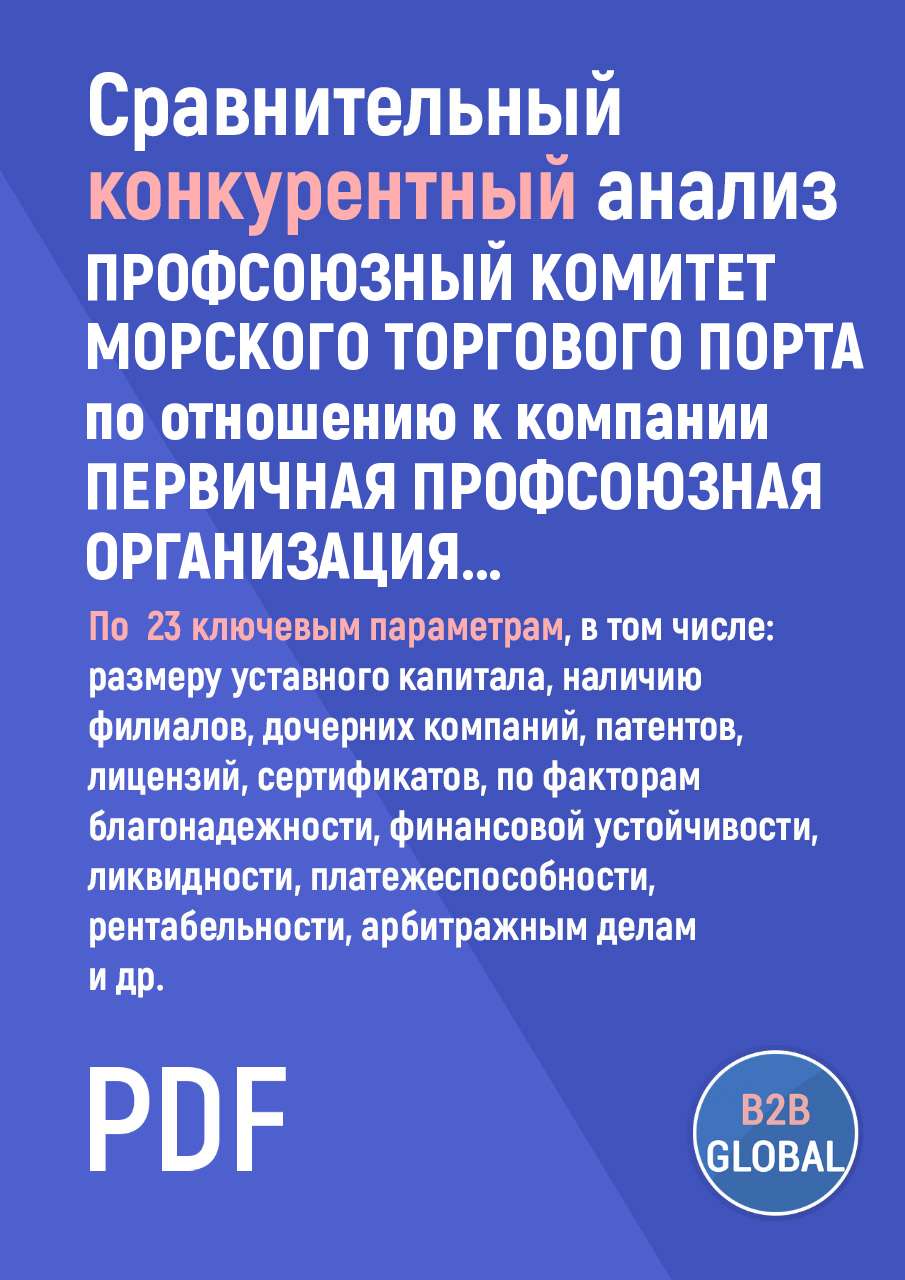 Сравнительный конкурентный анализ ПРОФСОЮЗНЫЙ КОМИТЕТ МОРСКОГО ТОРГОВОГО ПОРТА по отношению к компании ПЕРВИЧНАЯ ПРОФСОЮЗНАЯ ОРГАНИЗАЦИЯ...

По 23 ключевым параметрам, в том числе: размеру уставного капитала, наличию филиалов, дочерних компаний, патентов, лицензий, сертификатов, по факторам благонадежности, финансовой устойчивости, ликвидности, платежеспособности, рентабельности, арбитражным делам и др.

PDF

B2B GLOBAL